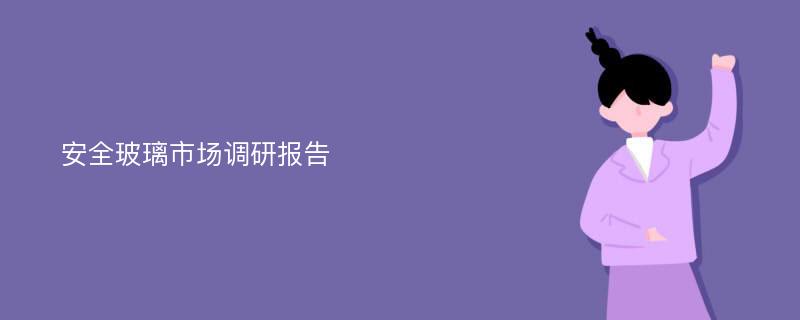 安全玻璃市场调研报告